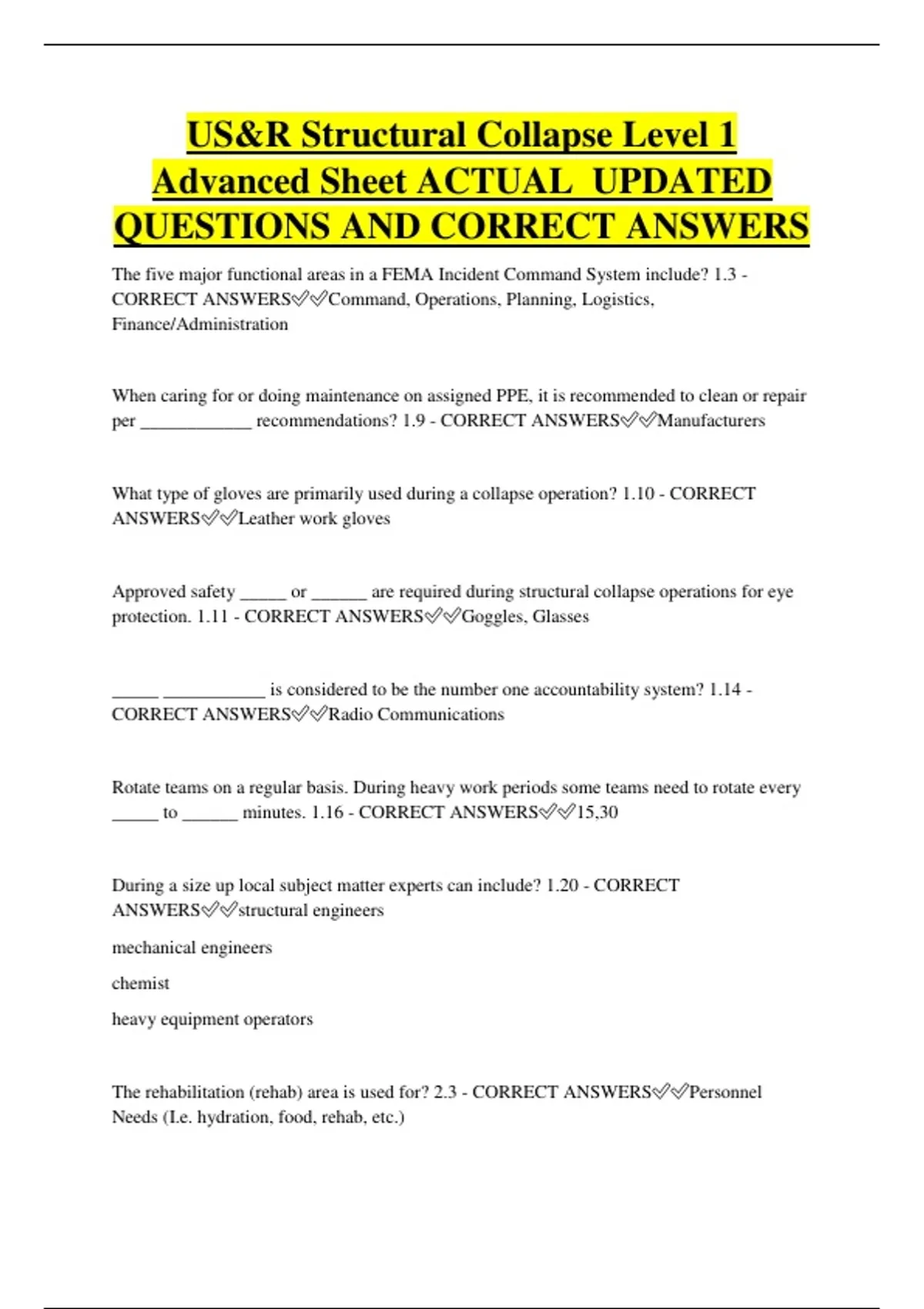 US&R Structural Collapse Level 1 Advanced Sheet ACTUAL UPDATED QUESTIONS AND CORRECT ANSWERS

The five major functional areas in a FEMA Incident Command System include? 1.3 - CORRECT ANSWERS✅✅Command, Operations, Planning, Logistics, Finance/Administration

When caring for or doing maintenance on assigned PPE, it is recommended to clean or repair per ____________ recommendations? 1.9 - CORRECT ANSWERS✅✅Manufacturers

What type of gloves are primarily used during a collapse operation? 1.10 - CORRECT ANSWERS✅✅Leather work gloves

Approved safety _____ or ______ are required during structural collapse operations for eye protection. 1.11 - CORRECT ANSWERS✅✅Goggles, Glasses

_____ ___________ is considered to be the number one accountability system? 1.14 - CORRECT ANSWERS✅✅Radio Communications

Rotate teams on a regular basis. During heavy work periods some teams need to rotate every _____ to ______ minutes. 1.16 - CORRECT ANSWERS✅✅15,30

During a size up local subject matter experts can include? 1.20 - CORRECT ANSWERS✅✅structural engineers

mechanical engineers

chemist

heavy equipment operators

The rehabilitation (rehab) area is used for? 2.3 - CORRECT ANSWERS✅✅Personnel Needs (I.e. hydration, food, rehab, etc.)